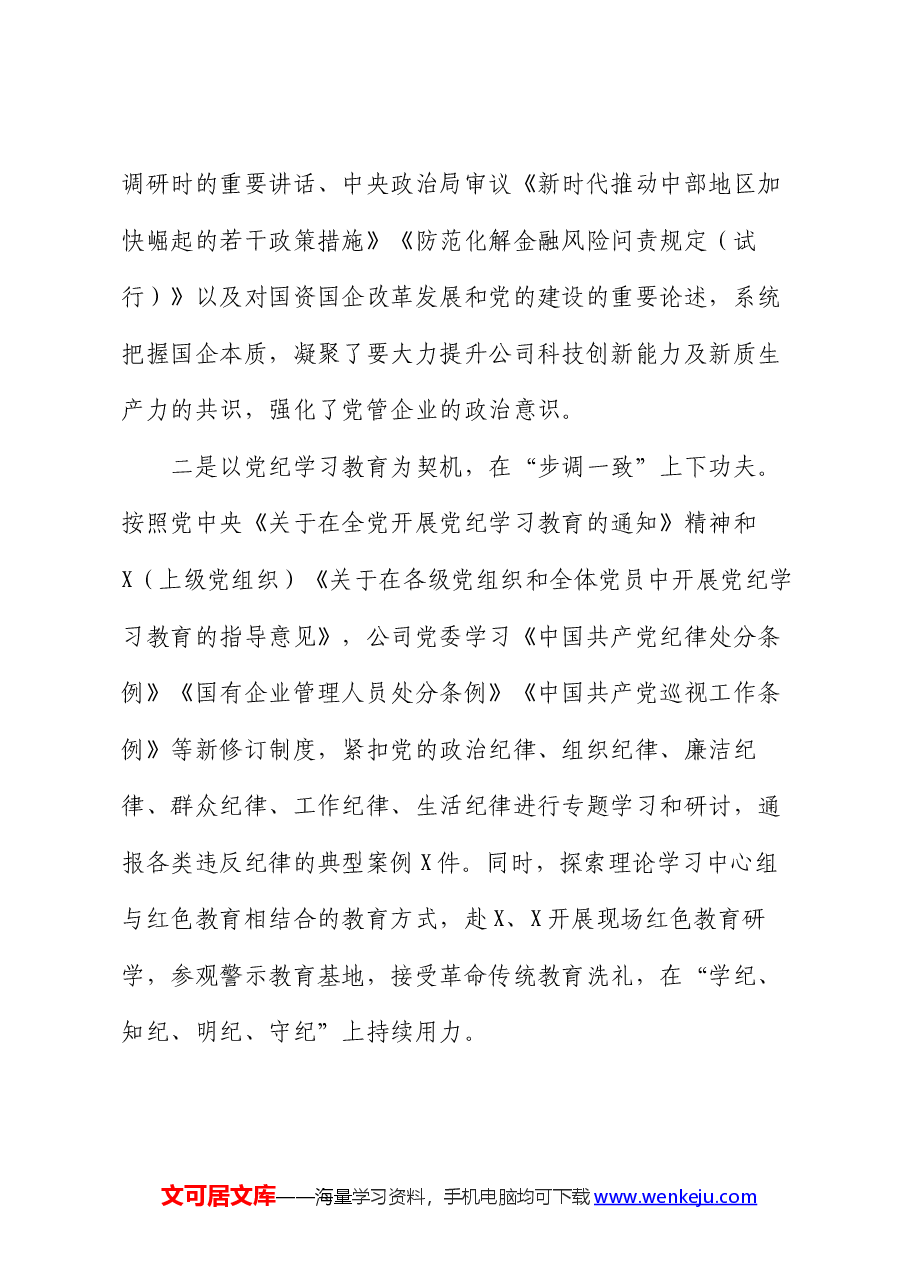 调研时的重要讲话、中央政治局审议《新时代推动中部地区加快崛起的若干政策措施》《防范化解金融风险问责规定（试行）》以及对国资国企改革发展和党的建设的重要论述，系统把握国企本质，凝聚了要大力提升公司科技创新能力及新质生产力的共识，强化了党管企业的政治意识。

二是以党纪学习教育为契机，在“步调一致”上下功夫。按照党中央《关于在全党开展党纪学习教育的通知》精神和X（上级党组织）《关于在各级党组织和全体党员中开展党纪学习教育的指导意见》，公司党委学习《中国共产党纪律处分条例》《国有企业管理人员处分条例》《中国共产党巡视工作条例》等新修订制度，紧扣党的政治纪律、组织纪律、廉洁纪律、群众纪律、工作纪律、生活纪律进行专题学习和研讨，通报各类违反纪律的典型案例X件。同时，探索理论学习中心组与红色教育相结合的教育方式，赴X、X开展现场红色教育研学，参观警示教育基地，接受革命传统教育洗礼，在“学纪、知纪、明纪、守纪”上持续用力。

文可居文库——海量学习资料，手机电脑均可下载www.wenkeju.com